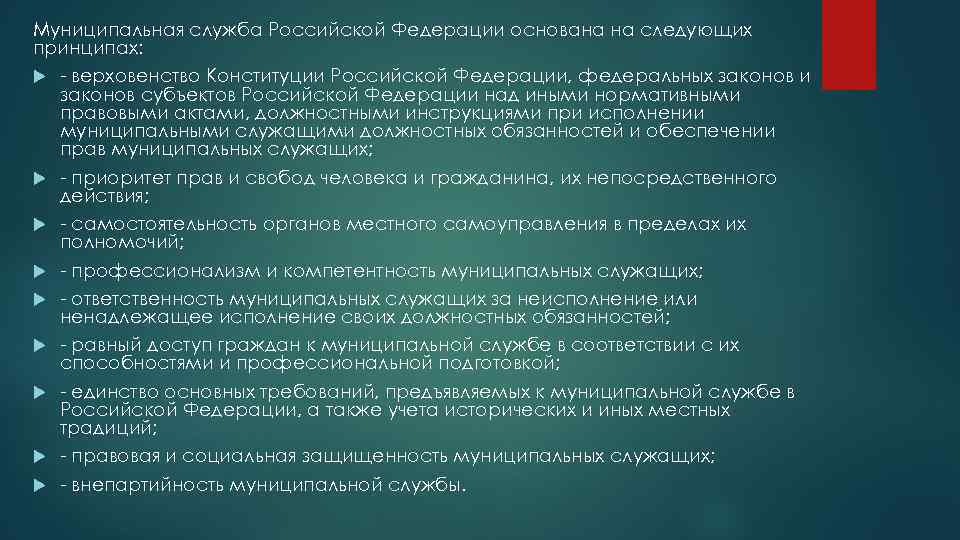 Муниципальная служба Российской Федерации основана на следующих принципах:

- верховенство Конституции Российской Федерации, федеральных законов и законов субъектов Российской Федерации над иными нормативными правовыми актами, должностными инструкциями при исполнении муниципальными служащими должностных обязанностей и обеспечении прав муниципальных служащих;

- приоритет прав и свобод человека и гражданина, их непосредственного действия;

- самостоятельность органов местного самоуправления в пределах их полномочий;

- профессионализм и компетентность муниципальных служащих;

- ответственность муниципальных служащих за неисполнение или ненадлежащее исполнение своих должностных обязанностей;

- равный доступ граждан к муниципальной службе в соответствии с их способностями и профессиональной подготовкой;

- единство основных требований, предъявляемых к муниципальной службе в Российской Федерации, а также учета исторических и иных местных традиций;

- правовая и социальная защищенность муниципальных служащих;

- внепартийность муниципальной службы.